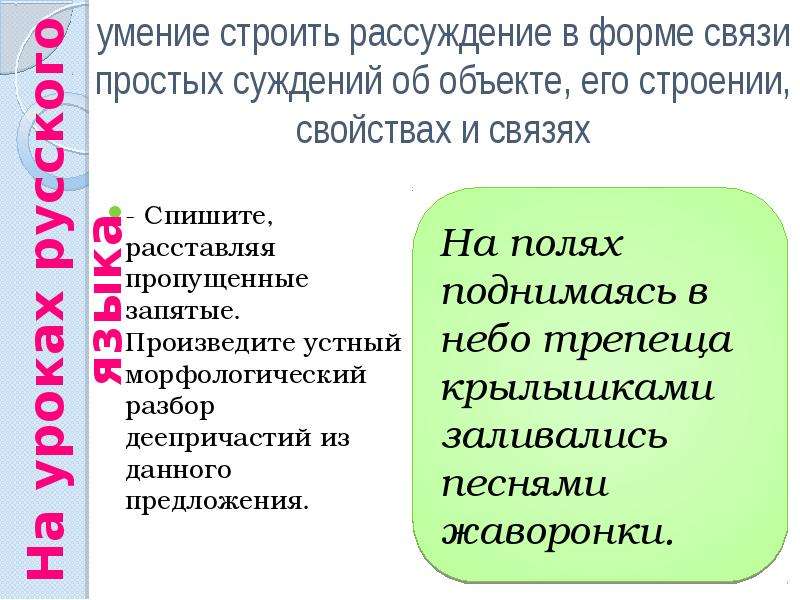 На уроках русского языка

умение строить рассуждение в форме связи простых суждений об объекте, его строении, свойствах и связях

- Спишите, расставляя пропущенные запятые. Произведите устный морфологический разбор деепричастий из данного предложения.

На полях поднимаясь в небо трепеща крылышками заливались песнями жаворонки.